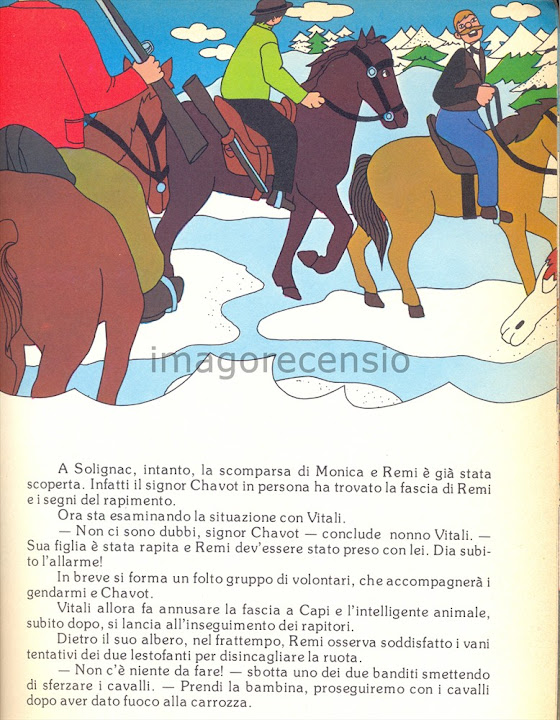 A Solignac, intanto, la scomparsa di Monica e Remi è già stata scoperta. Infatti il signor Chavot in persona ha trovato la fascia di Remi e i segni del rapimento.

Ora sta esaminando la situazione con Vitali.

— Non ci sono dubbi, signor Chavot — conclude nonno Vitali. — Sua figlia è stata rapita e Remi dev'essere stato preso con lei. Dia subito l'allarme!

In breve si forma un folto gruppo di volontari, che accompagnerà i gendarmi e Chavot.

Vitali allora fa annusare la fascia a Capi e l'intelligente animale, subito dopo, si lancia all'inseguimento dei rapitori.

Dietro il suo albero, nel frattempo, Remi osserva soddisfatto i vani tentativi dei due lestofanti per disincagliare la ruota.

— Non c'è niente da fare! — sbotta uno dei due banditi smettendo di sferzare i cavalli. — Prendi la bambina, proseguiremo con i cavalli dopo aver dato fuoco alla carrozza.

imagorecensio